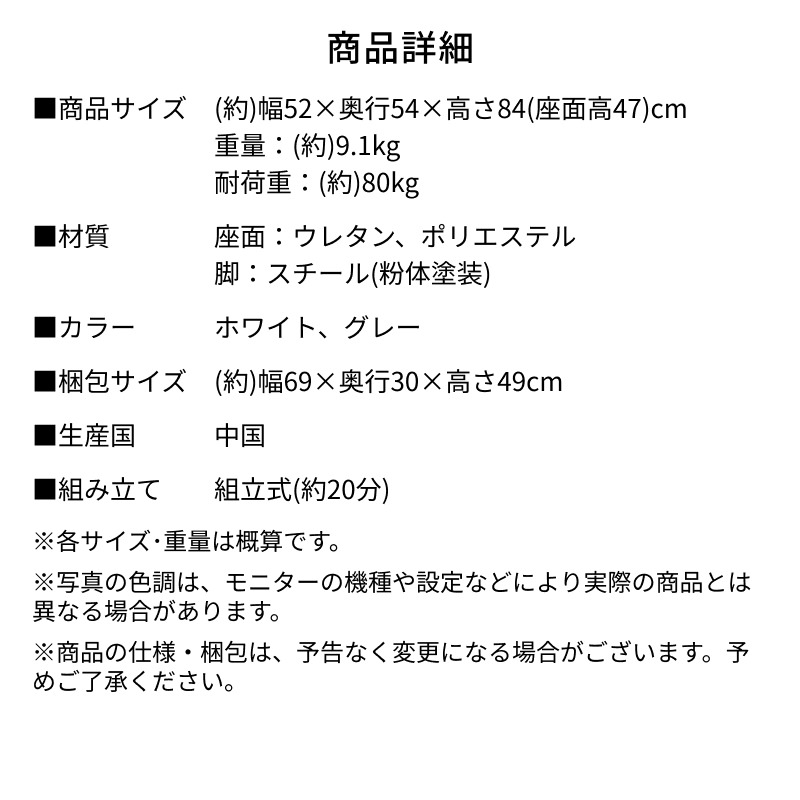 商品詳細

■商品サイズ (約)幅52×奥行54×高さ84(座面高47)cm
重量：(約)9.1kg
耐荷重：(約)80kg

■材質 座面：ウレタン、ポリエステル
脚：スチール(粉体塗装)

■カラー ホワイト、グレー

■梱包サイズ (約)幅69×奥行30×高さ49cm

■生産国 中国

■組み立て 組立式(約20分)

※各サイズ･重量は概算です。

※写真の色調は、モニターの機種や設定などにより実際の商品とは異なる場合があります。

※商品の仕様・梱包は、予告なく変更になる場合がございます。予めご了承ください。